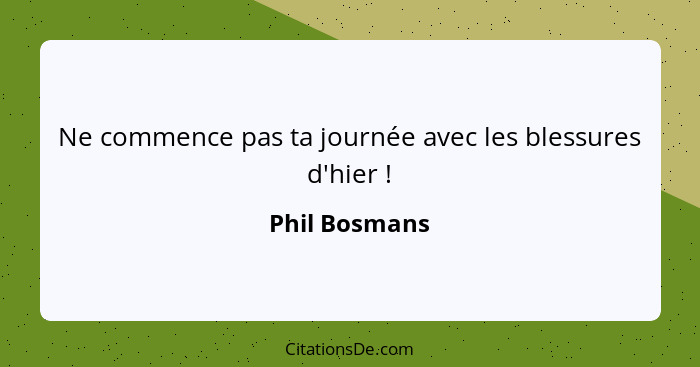 Ne commence pas ta journée avec les blessures d'hier !

Phil Bosmans

CitationsDe.com